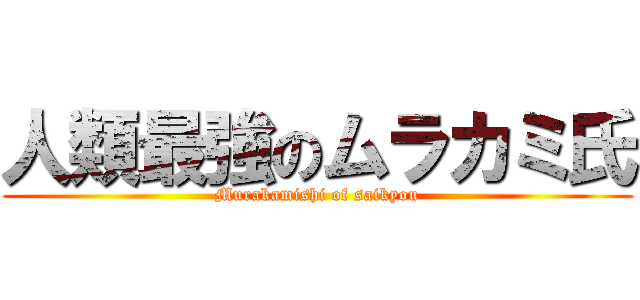 人類最強のムラカミ氏

Murakamishi of saikyou